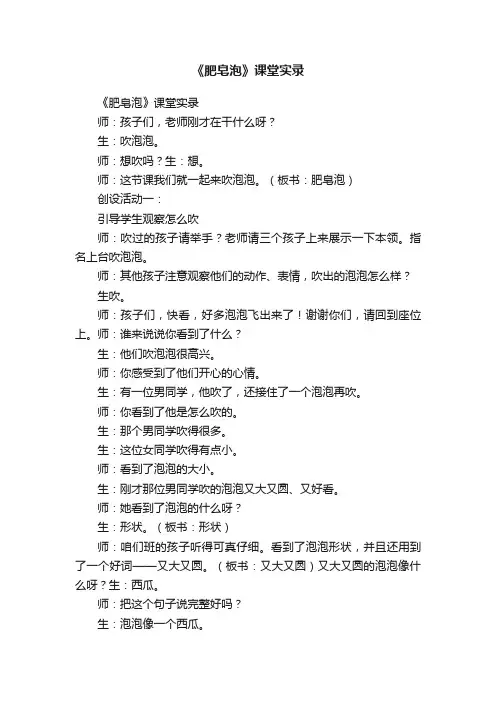 《肥皂泡》课堂实录

《肥皂泡》课堂实录

师：孩子们，老师刚才在干什么呀？

生：吹泡泡。

师：想吹吗？生：想。

师：这节课我们就一起来吹泡泡。（板书：肥皂泡）

创设活动一：

引导学生观察怎么吹

师：吹过的孩子请举手？老师请三个孩子上来展示一下本领。指名上台吹泡泡。

师：其他孩子注意观察他们的动作、表情，吹出的泡泡怎么样？

生吹。

师：孩子们，快看，好多泡泡飞出来了！谢谢你们，请回到座位上。师：谁来说说你看到了什么？

生：他们吹泡泡很高兴。

师：你感受到了他们开心的心情。

生：有一位男同学，他吹了，还接住了一个泡泡再吹。

师：你看到了他是怎么吹的。

生：那个男同学吹得很多。

生：这位女同学吹得有点小。

师：看到了泡泡的大小。

生：刚才那位男同学吹的泡泡又大又圆、又好看。

师：她看到了泡泡的什么呀？

生：形状。（板书：形状）

师：咱们班的孩子听得可真仔细。看到了泡泡形状，并且还用到了一个好词——又大又圆。（板书：又大又圆）又大又圆的泡泡像什么呀？生：西瓜。

师：把这个句子说完整好吗？

生：泡泡像一个西瓜。